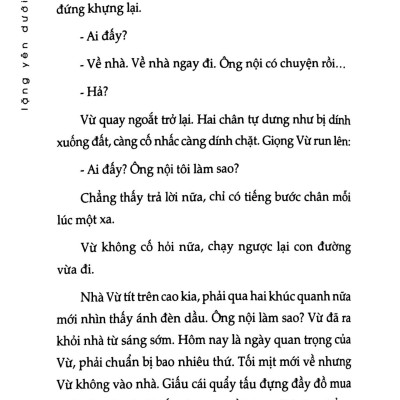 lặng yên dưới

đứng khựng lại.

- Ai đấy?

- Về nhà. Về nhà ngay đi. Ông nội có chuyện rồi...

- Hả?

Vừ quay ngoắt trở lại. Hai chân tự dưng như bị dính xuống đất, càng cố nhấc càng dính chặt. Giọng Vừ run lên:

- Ai đấy? Ông nội tôi làm sao?

Chẳng thấy trả lời nữa, chỉ có tiếng bước chân mỗi lúc một xa.

Vừ không cố hỏi nữa, chạy ngược lại con đường vừa đi.

Nhà Vừ tít trên cao kia, phải qua hai khúc quanh nữa mới nhìn thấy ánh đèn dầu. Ông nội làm sao? Vừ đã ra khỏi nhà từ sáng sớm. Hôm nay là ngày quan trọng của Vừ, phải chuẩn bị bao nhiêu thứ. Tối mịt mới về nhưng Vừ không vào nhà. Giấu cái quẩy tấu đựng đầy đồ mua